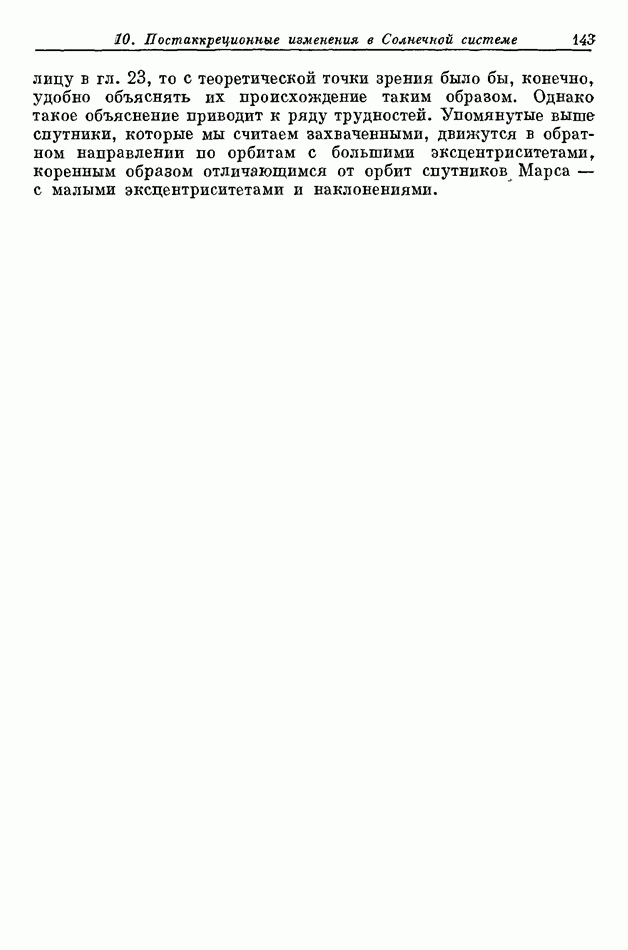 10. Постаккреционные изменения в Солнечной системе 143

лицу в гл. 23, то с теоретической точки зрения было бы, конечно, удобно объяснять их происхождение таким образом. Однако такое объяснение приводит к ряду трудностей. Упомянутые выше спутники, которые мы считаем захваченными, движутся в обратном направлении по орбитам с большими эксцентриситетами, коренным образом отличающимся от орбит спутников Марса — с малыми эксцентриситетами и наклонениями.